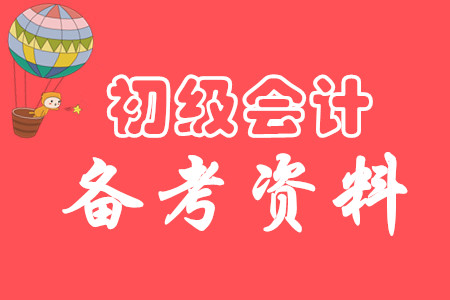 初级会计

备考资料